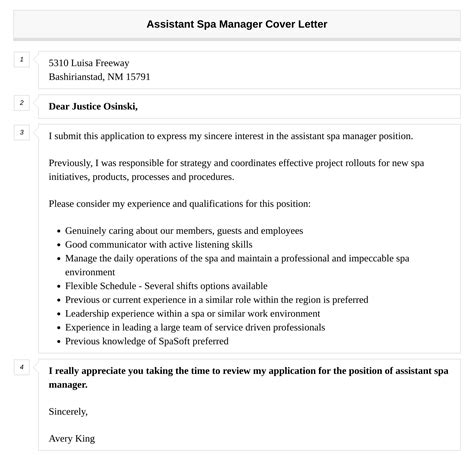 Assistant Spa Manager Cover Letter

1

5310 Luisa Freeway
Bashirianstad, NM 15791

2

Dear Justice Osinski,

3

I submit this application to express my sincere interest in the assistant spa manager position.

Previously, I was responsible for strategy and coordinates effective project rollouts for new spa initiatives, products, processes and procedures.

Please consider my experience and qualifications for this position:

- Genuinely caring about our members, guests and employees
- Good communicator with active listening skills
- Manage the daily operations of the spa and maintain a professional and impeccable spa environment
- Flexible Schedule - Several shifts options available
- Previous or current experience in a similar role within the region is preferred
- Leadership experience within a spa or similar work environment
- Experience in leading a large team of service driven professionals
- Previous knowledge of SpaSoft preferred

4

I really appreciate you taking the time to review my application for the position of assistant spa manager.

Sincerely,

Avery King